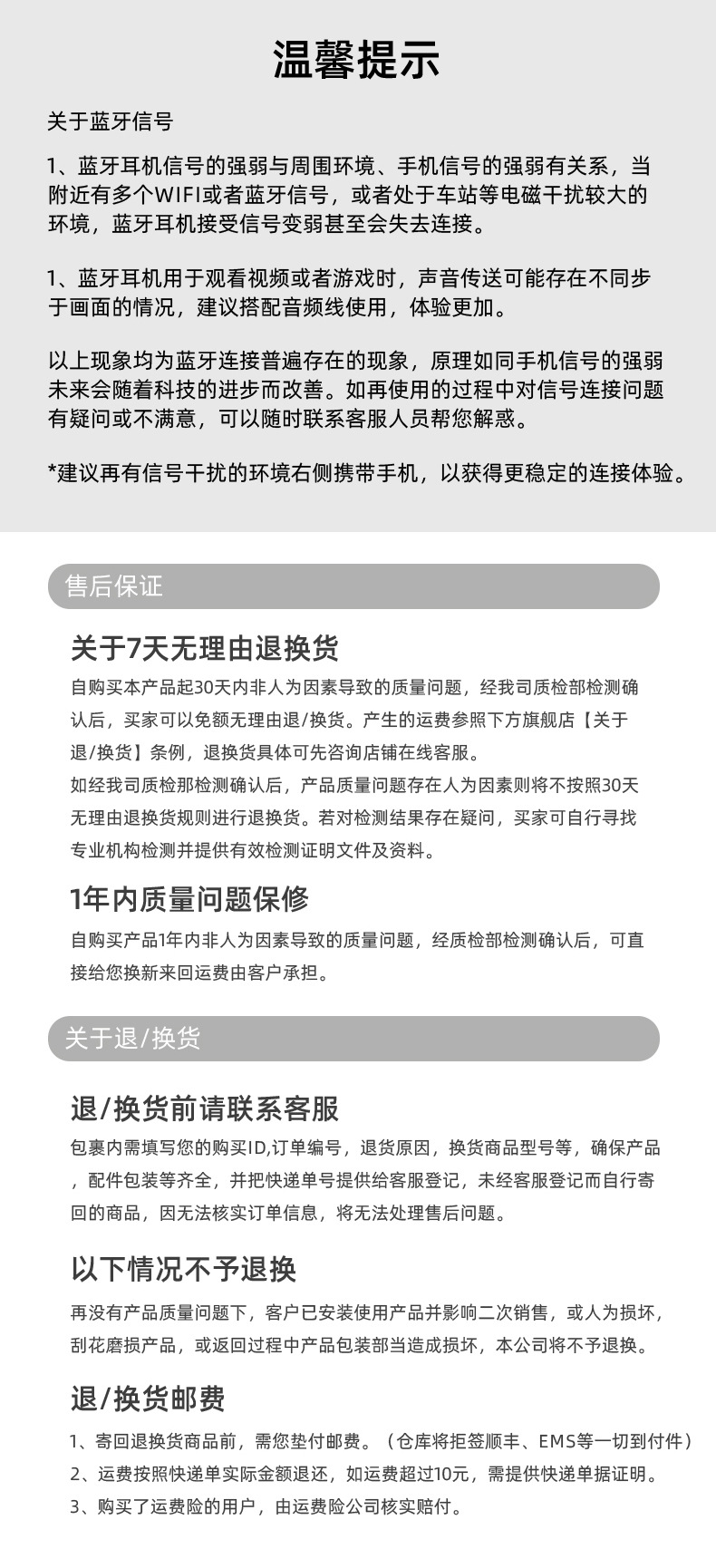 温馨提示

关于蓝牙信号

1、蓝牙耳机信号的强弱与周围环境、手机信号的强弱有关系，当附近有多个WIFI或者蓝牙信号，或者处于车站等电磁干扰较大的环境，蓝牙耳机接受信号变弱甚至会失去连接。

1、蓝牙耳机用于观看视频或者游戏时，声音传送可能存在不同步于画面的情况，建议搭配音频线使用，体验更加。

以上现象均为蓝牙连接普遍存在的现象，原理如同手机信号的强弱未来会随着科技的进步而改善。如再使用的过程中对信号连接问题有疑问或不满意，可以随时联系客服人员帮您解惑。

*建议再有信号干扰的环境右侧携带手机，以获得更稳定的连接体验。

售后保证

关于7天无理由退换货

自购买本产品起30天内非人为因素导致的质量问题，经我司质检部检测确认后，买家可以免额无理由退/换货。产生的运费参照下方旗舰店【关于退/换货】条例，退换货具体可先咨询店铺在线客服。

如经我司质检那检测确认后，产品质量问题存在人为因素则将不按照30天无理由退换货规则进行退换货。若对检测结果存在疑问，买家可自行寻找专业机构检测并提供有效检测证明文件及资料。

1年内质量问题保修

自购买产品1年内非人为因素导致的质量问题，经质检部检测确认后，可直接给您换新来回运费由客户承担。

关于退/换货

退/换货前请联系客服

包裹内需填写您的购买ID,订单编号，退货原因，换货商品型号等，确保产品，配件包装等齐全，并把快递单号提供给客服登记，未经客服登记而自行寄回的商品，因无法核实订单信息，将无法处理售后问题。

以下情况不予退换

再没有产品质量问题下，客户已安装使用产品并影响二次销售，或人为损坏，刮花磨损产品，或返回过程中产品包装部当造成损坏，本公司将不予退换。

退/换货邮费

1、寄回退换货商品前，需您垫付邮费。（仓库将拒签顺丰、EMS等一切到付件）
2、运费按照快递单实际金额退还，如运费超过10元，需提供快递单据证明。
3、购买了运费险的用户，由运费险公司核实赔付。